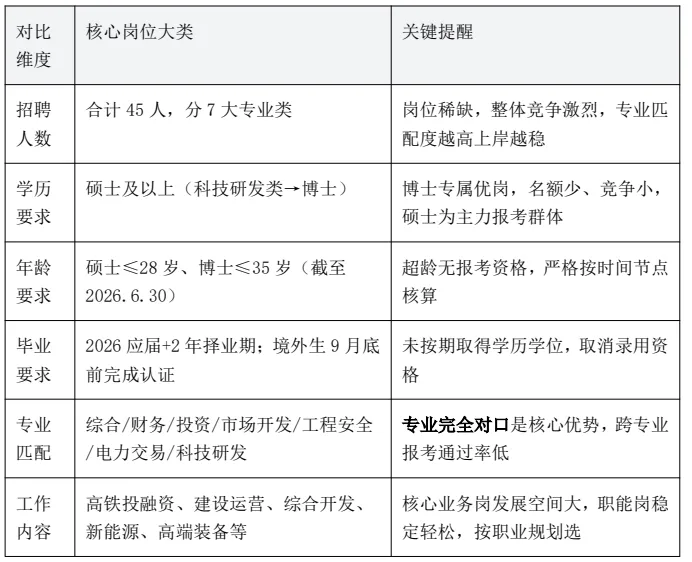 | 对比维度 | 核心岗位大类 | 关键提醒 |
|---|---|---|
| 招聘人数 | 合计 45 人，分 7 大专业类 | 岗位稀缺，整体竞争激烈，专业匹配度越高上岸越稳 |
| 学历要求 | 硕士及以上（科技研发类→博士） | 博士专属优岗，名额少、竞争小，硕士为主力报考群体 |
| 年龄要求 | 硕士≤28 岁、博士≤35 岁（截至 2026.6.30） | 超龄无报考资格，严格按时间节点核算 |
| 毕业要求 | 2026 应届+2 年择业期；境外生 9 月底前完成认证 | 未按期取得学历学位，取消录用资格 |
| 专业匹配 | 综合/财务/投资/市场开发/工程安全/电力交易/科技研发 | 专业完全对口是核心优势，跨专业报考通过率低 |
| 工作内容 | 高铁投融资、建设运营、综合开发、新能源、高端装备等 | 核心业务岗发展空间大，职能岗稳定轻松，按职业规划选 |